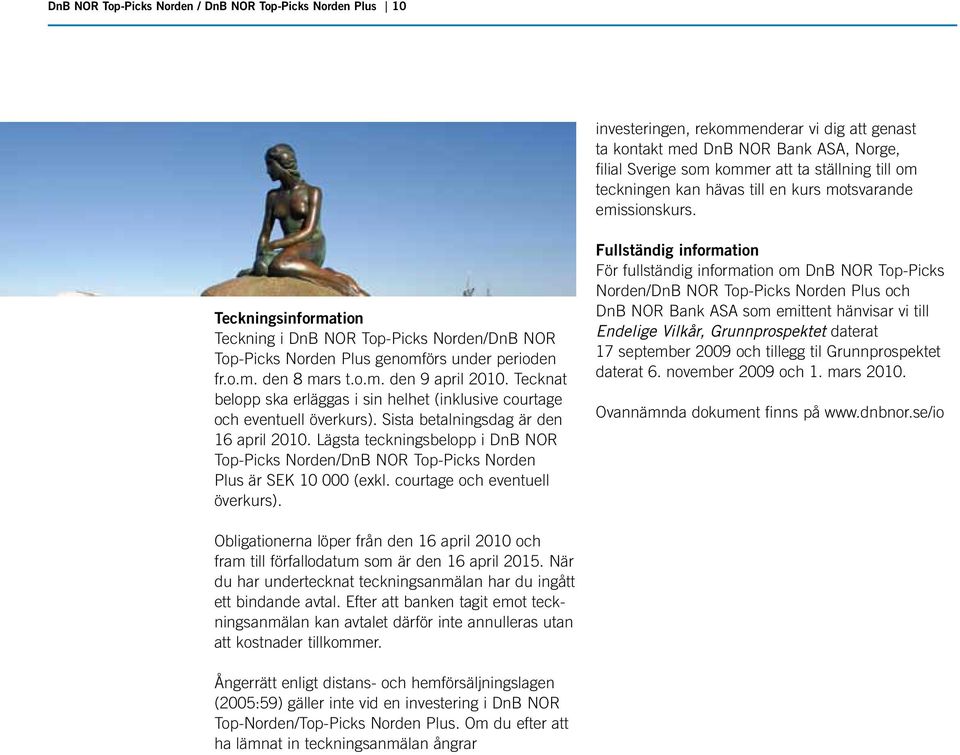 DnB NOR Top-Picks Norden / DnB NOR Top-Picks Norden Plus | 10

Teckningsinformation
Teckning i DnB NOR Top-Picks Norden/DnB NOR Top-Picks Norden Plus genomförs under perioden fr.o.m. den 8 mars t.o.m. den 9 april 2010. Tecknat belopp ska erläggas i sin helhet (inklusive courtage och eventuell överkurs). Sista betalningsdag är den 16 april 2010. Lägsta teckningsbelopp i DnB NOR Top-Picks Norden/DnB NOR Top-Picks Norden Plus är SEK 10 000 (exkl. courtage och eventuell överkurs).

Obligationerna löper från den 16 april 2010 och fram till förfallodatum som är den 16 april 2015. När du har undertecknat teckningsanmälan har du ingått ett bindande avtal. Efter att banken tagit emot teckningsanmälan kan avtalet därför inte annulleras utan att kostnader tillkommer.

Ångerrätt enligt distans- och hemförsäljningslagen (2005:59) gäller inte vid en investering i DnB NOR Top-Norden/Top-Picks Norden Plus. Om du efter att ha lämnat in teckningsanmälan ångrar

investeringen, rekommenderar vi dig att genast ta kontakt med DnB NOR Bank ASA, Norge, filial Sverige som kommer att ta ställning till om teckningen kan hävas till en kurs motsvarande emissionskurs.

Fullständig information
För fullständig information om DnB NOR Top-Picks Norden/DnB NOR Top-Picks Norden Plus och DnB NOR Bank ASA som emittent hänvisar vi till Endelige Vilkår, Grunnprospektet daterat 17 september 2009 och tillegg til Grunnprospektet daterat 6. november 2009 och 1. mars 2010.

Ovannämnda dokument finns på www.dnbnor.se/io